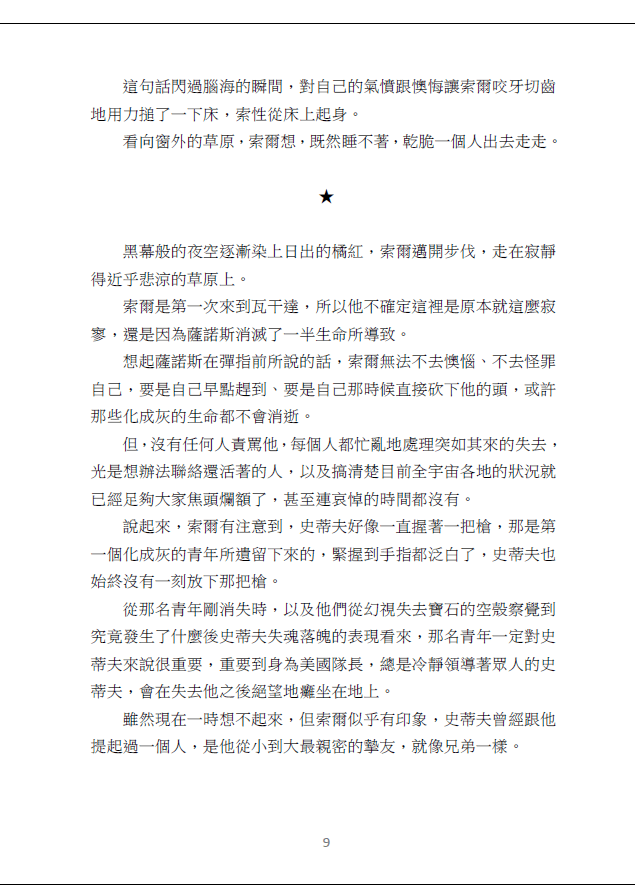 這句話閃過腦海的瞬間，對自己的氣憤跟懊悔讓索爾咬牙切齒地用力搥了一下床，索性從床上起身。

看向窗外的草原，索爾想，既然睡不著，乾脆一個人出去走走。

★

黑幕般的夜空逐漸染上日出的橘紅，索爾邁開步伐，走在寂靜得近乎悲涼的草原上。

索爾是第一次來到瓦干達，所以他不確定這裡是原本就這麼寂寥，還是因為薩諾斯消滅了一半生命所導致。

想起薩諾斯在彈指前所說的話，索爾無法不去懊惱、不去怪罪自己，要是自己早點趕到、要是自己那時候直接砍下他的頭，或許那些化成灰的生命都不會消逝。

但，沒有任何人責罵他，每個人都忙亂地處理突如其來的失去，光是想辦法聯絡還活著的人，以及搞清楚目前全宇宙各地的狀況就已經足夠大家焦頭爛額了，甚至連哀悼的時間都沒有。

說起來，索爾有注意到，史蒂夫好像一直握著一把槍，那是第一個化成灰的青年所遺留下來的，緊握到手指都泛白了，史蒂夫也始終沒有一刻放下那把槍。

從那名青年剛消失時，以及他們從幻視失去寶石的空殼察覺到究竟發生了什麼後史蒂夫失魂落魄的表現看來，那名青年一定對史蒂夫來說很重要，重要到身為美國隊長，總是冷靜領導著眾人的史蒂夫，會在失去他之後絕望地癱坐在地上。

雖然現在一時想不起來，但索爾似乎有印象，史蒂夫曾經跟他提起過一個人，是他從小到大最親密的摯友，就像兄弟一樣。

9